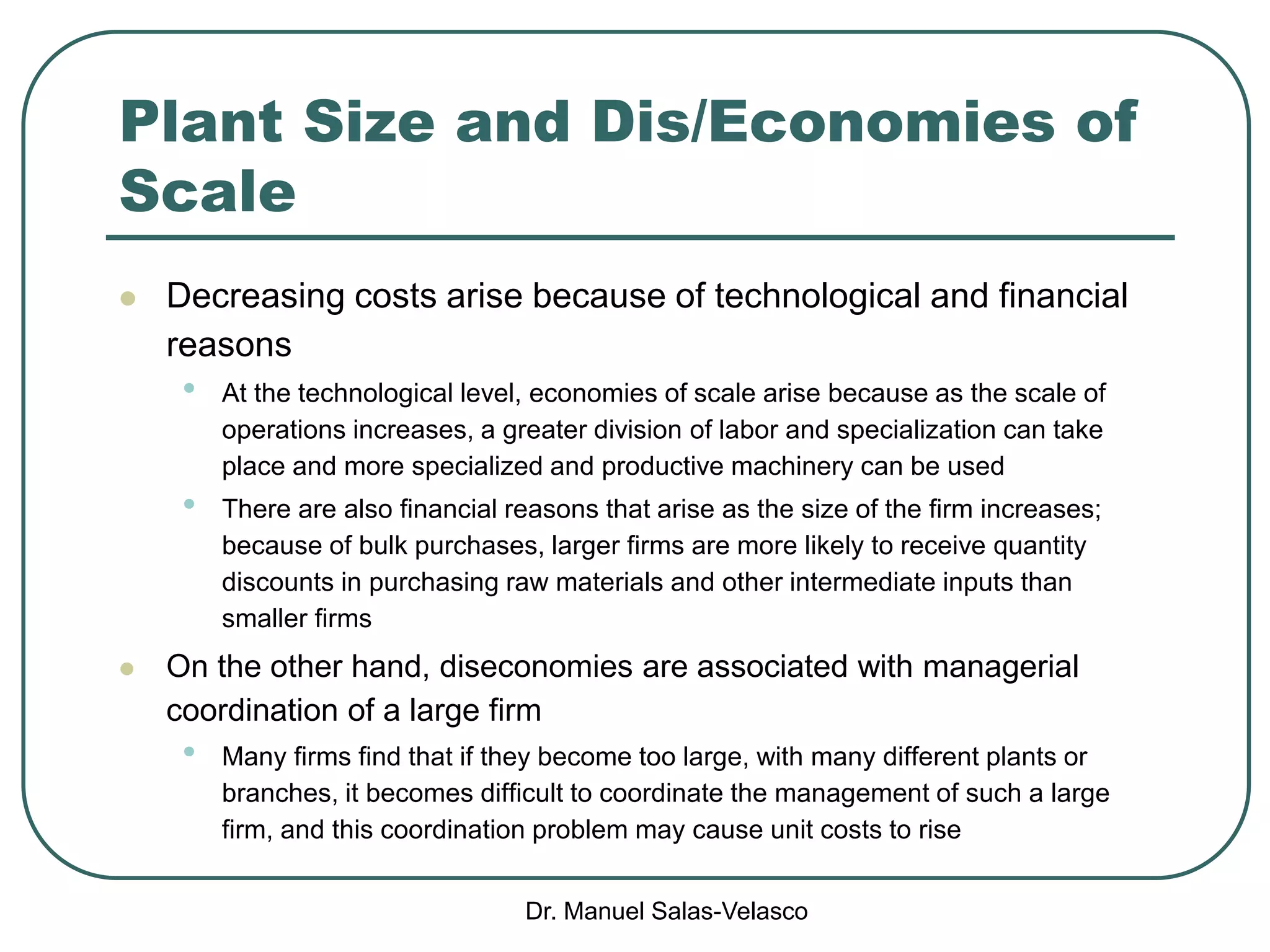 Plant Size and Dis/Economies of Scale

- Decreasing costs arise because of technological and financial reasons
  - At the technological level, economies of scale arise because as the scale of operations increases, a greater division of labor and specialization can take place and more specialized and productive machinery can be used
  - There are also financial reasons that arise as the size of the firm increases; because of bulk purchases, larger firms are more likely to receive quantity discounts in purchasing raw materials and other intermediate inputs than smaller firms
- On the other hand, diseconomies are associated with managerial coordination of a large firm
  - Many firms find that if they become too large, with many different plants or branches, it becomes difficult to coordinate the management of such a large firm, and this coordination problem may cause unit costs to rise

Dr. Manuel Salas-Velasco